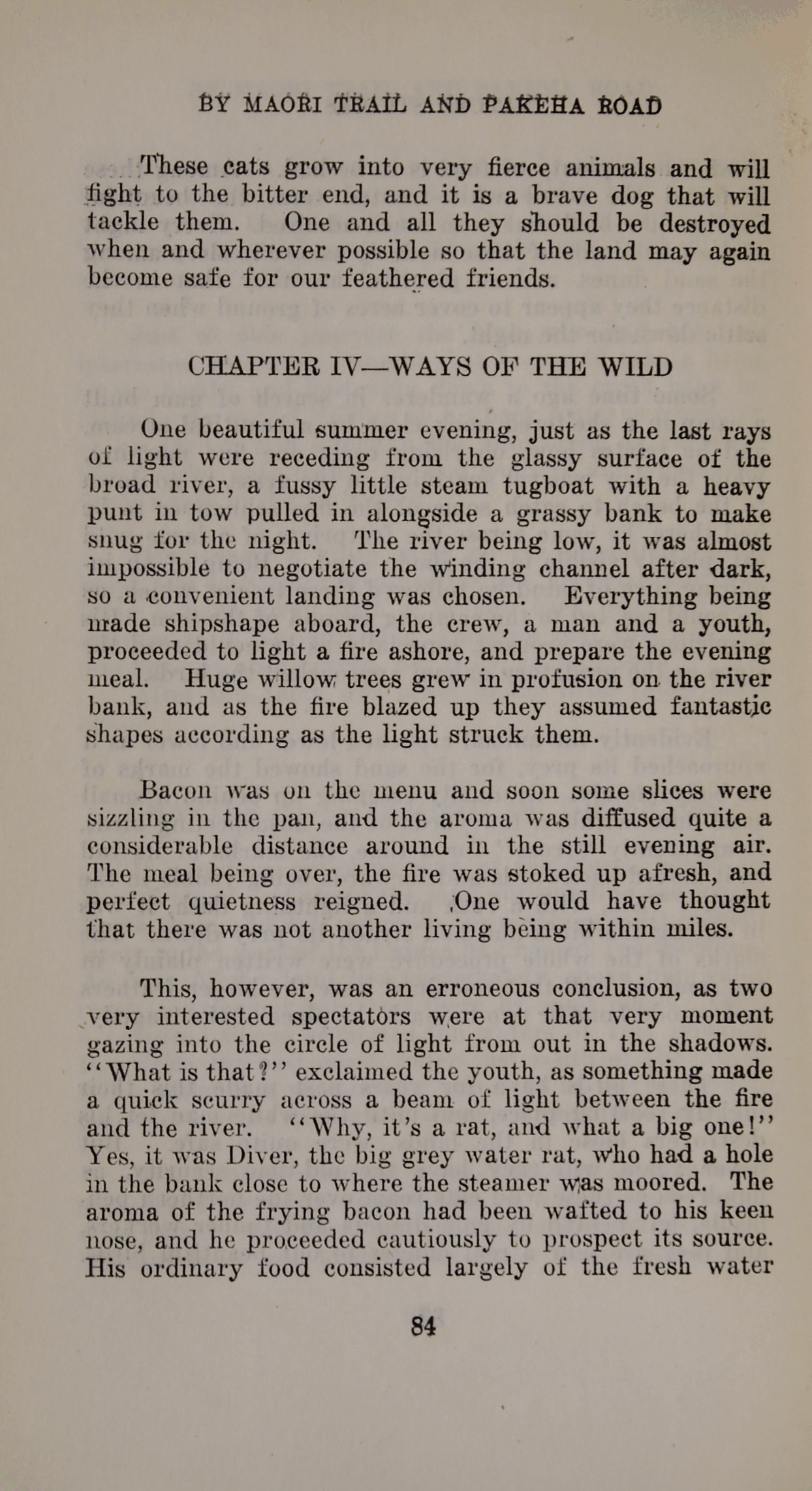 BY MAORI TRAIL AND PAKEHA ROAD

These cats grow into very fierce animals and will fight to the bitter end, and it is a brave dog that will tackle them. One and all they should be destroyed when and wherever possible so that the land may again become safe for our feathered friends.

CHAPTER IV—WAYS OF THE WILD

One beautiful summer evening, just as the last rays of light were receding from the glassy surface of the broad river, a fussy little steam tugboat with a heavy punt in tow pulled in alongside a grassy bank to make snug for the night. The river being low, it was almost impossible to negotiate the winding channel after dark, so a convenient landing was chosen. Everything being made shipshape aboard, the crew, a man and a youth, proceeded to light a fire ashore, and prepare the evening meal. Huge willow trees grew in profusion on the river bank, and as the fire blazed up they assumed fantastic shapes according as the light struck them.

Bacon was on the menu and soon some slices were sizzling in the pan, and the aroma was diffused quite a considerable distance around in the still evening air. The meal being over, the fire was stoked up afresh, and perfect quietness reigned. One would have thought that there was not another living being within miles.

This, however, was an erroneous conclusion, as two very interested spectators were at that very moment gazing into the circle of light from out in the shadows. "What is that?" exclaimed the youth, as something made a quick scurry across a beam of light between the fire and the river. "Why, it's a rat, and what a big one!" Yes, it was Diver, the big grey water rat, who had a hole in the bank close to where the steamer was moored. The aroma of the frying bacon had been wafted to his keen nose, and he proceeded cautiously to prospect its source. His ordinary food consisted largely of the fresh water

84